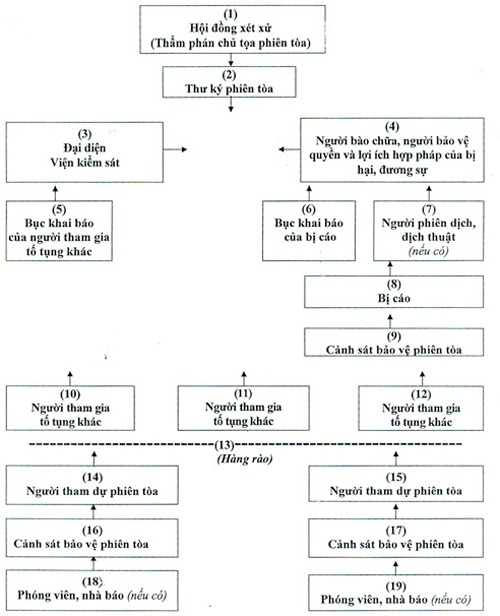 (1)
Hội đồng xét xử
(Thẩm phán chủ tọa phiên tòa)

(2)
Thư ký phiên tòa

(3)
Đại diện
Viện kiểm sát

(4)
Người bào chữa, người bảo vệ quyền và lợi ích hợp pháp của bị hại, đương sự

(5)
Bục khai báo của người tham gia tố tụng khác

(6)
Bục khai báo của bị cáo

(7)
Người phiên dịch, dịch thuật
(nếu có)

(8)
Bị cáo

(9)
Cảnh sát bảo vệ phiên tòa

(10)
Người tham gia tố tụng khác

(11)
Người tham gia tố tụng khác

(12)
Người tham gia tố tụng khác

(13)
(Hàng rào)

(14)
Người tham dự phiên tòa

(15)
Người tham dự phiên tòa

(16)
Cảnh sát bảo vệ phiên tòa

(17)
Cảnh sát bảo vệ phiên tòa

(18)
Phóng viên, nhà báo (nếu có)

(19)
Phóng viên, nhà báo (nếu có)